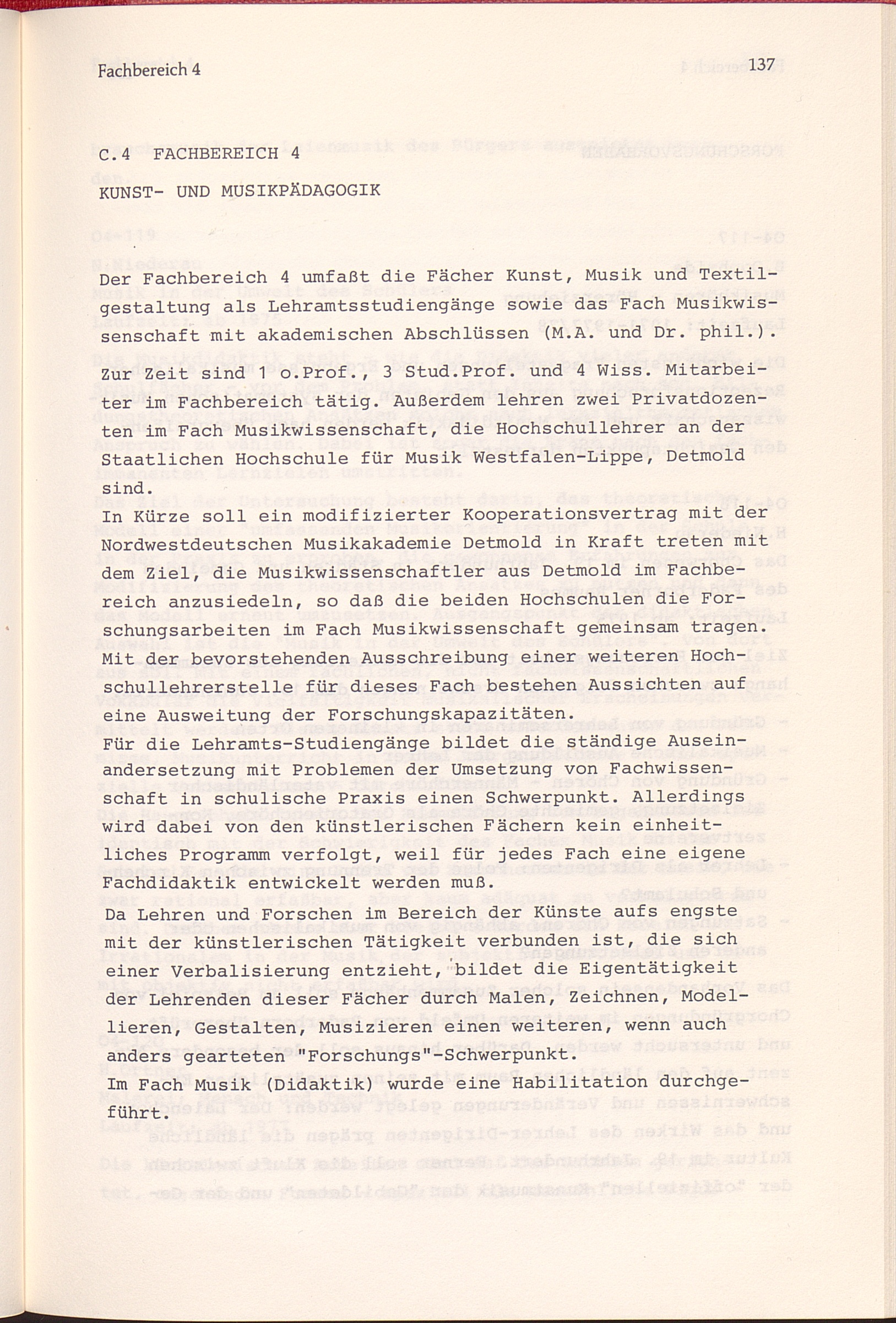 Fachbereich 4

137

C.4 FACHBEREICH 4

KUNST- UND MUSIKPÄDAGOGIK

Der Fachbereich 4 umfaßt die Fächer Kunst, Musik und Textilgestaltung als Lehramtsstudiengänge sowie das Fach Musikwissenschaft mit akademischen Abschlüssen (M.A. und Dr. phil.).

Zur Zeit sind 1 o.Prof., 3 Stud.Prof. und 4 Wiss. Mitarbeiter im Fachbereich tätig. Außerdem lehren zwei Privatdozenten im Fach Musikwissenschaft, die Hochschullehrer an der Staatlichen Hochschule für Musik Westfalen-Lippe, Detmold sind.
In Kürze soll ein modifizierter Kooperationsvertrag mit der Nordwestdeutschen Musikakademie Detmold in Kraft treten mit dem Ziel, die Musikwissenschaftler aus Detmold im Fachbereich anzusiedeln, so daß die beiden Hochschulen die Forschungsarbeiten im Fach Musikwissenschaft gemeinsam tragen. Mit der bevorstehenden Ausschreibung einer weiteren Hochschullehrerstelle für dieses Fach bestehen Aussichten auf eine Ausweitung der Forschungskapazitäten.
Für die Lehramts-Studiengänge bildet die ständige Auseinandersetzung mit Problemen der Umsetzung von Fachwissenschaft in schulische Praxis einen Schwerpunkt. Allerdings wird dabei von den künstlerischen Fächern kein einheitliches Programm verfolgt, weil für jedes Fach eine eigene Fachdidaktik entwickelt werden muß.
Da Lehren und Forschen im Bereich der Künste aufs engste mit der künstlerischen Tätigkeit verbunden ist, die sich einer Verbalisierung entzieht, bildet die Eigentätigkeit der Lehrenden dieser Fächer durch Malen, Zeichnen, Modellieren, Gestalten, Musizieren einen weiteren, wenn auch anders gearteten "Forschungs"-Schwerpunkt.
Im Fach Musik (Didaktik) wurde eine Habilitation durchgeführt.